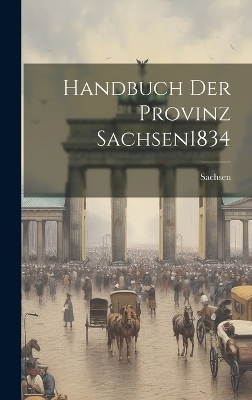 Handbuch Der Provinz Sachsen1834

Sachsen